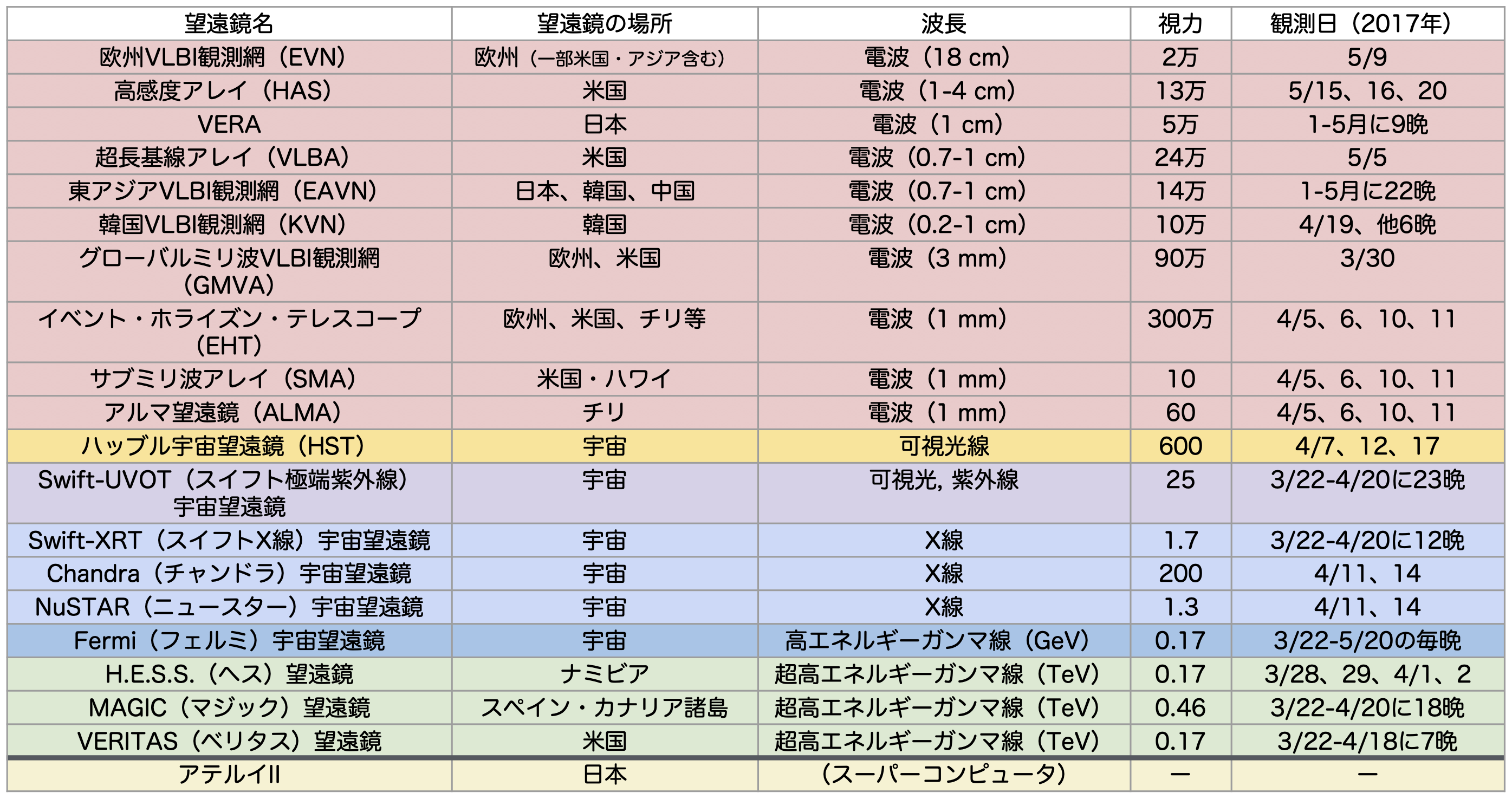 | 望遠鏡名 | 望遠鏡の場所 | 波長 | 視力 | 観測日（2017年） |
|---|---|---|---|---|
| 欧州VLBI観測網（EVN） | 欧州（一部米国・アジア含む） | 電波（18 cm） | 2万 | 5/9 |
| 高感度アレイ（HAS） | 米国 | 電波（1-4 cm） | 13万 | 5/15、16、20 |
| VERA | 日本 | 電波（1 cm） | 5万 | 1-5月に9晩 |
| 超長基線アレイ（VLBA） | 米国 | 電波（0.7-1 cm） | 24万 | 5/5 |
| 東アジアVLBI観測網（EAVN） | 日本、韓国、中国 | 電波（0.7-1 cm） | 14万 | 1-5月に22晩 |
| 韓国VLBI観測網（KVN） | 韓国 | 電波（0.2-1 cm） | 10万 | 4/19、他6晩 |
| グローバルミリ波VLBI観測網（GMVA） | 欧州、米国 | 電波（3 mm） | 90万 | 3/30 |
| イベント・ホライズン・テレスコープ（EHT） | 欧州、米国、チリ等 | 電波（1 mm） | 300万 | 4/5、6、10、11 |
| サブミリ波アレイ（SMA） | 米国・ハワイ | 電波（1 mm） | 10 | 4/5、6、10、11 |
| アルマ望遠鏡（ALMA） | チリ | 電波（1 mm） | 60 | 4/5、6、10、11 |
| ハッブル宇宙望遠鏡（HST） | 宇宙 | 可視光線 | 600 | 4/7、12、17 |
| Swift-UVOT（スイフト極端紫外線）宇宙望遠鏡 | 宇宙 | 可視光, 紫外線 | 25 | 3/22-4/20に23晩 |
| Swift-XRT（スイフトX線）宇宙望遠鏡 | 宇宙 | X線 | 1.7 | 3/22-4/20に12晩 |
| Chandra（チャンドラ）宇宙望遠鏡 | 宇宙 | X線 | 200 | 4/11、14 |
| NuSTAR（ニュースター）宇宙望遠鏡 | 宇宙 | X線 | 1.3 | 4/11、14 |
| Fermi（フェルミ）宇宙望遠鏡 | 宇宙 | 高エネルギーガンマ線（GeV） | 0.17 | 3/22-5/20の毎晩 |
| H.E.S.S.（ヘス）望遠鏡 | ナミビア | 超高エネルギーガンマ線（TeV） | 0.17 | 3/28、29、4/1、2 |
| MAGIC（マジック）望遠鏡 | スペイン・カナリア諸島 | 超高エネルギーガンマ線（TeV） | 0.46 | 3/22-4/20に18晩 |
| VERITAS（ベリタス）望遠鏡 | 米国 | 超高エネルギーガンマ線（TeV） | 0.17 | 3/22-4/18に7晩 |
| アテルイII | 日本 | （スーパーコンピュータ） | ー | ー |